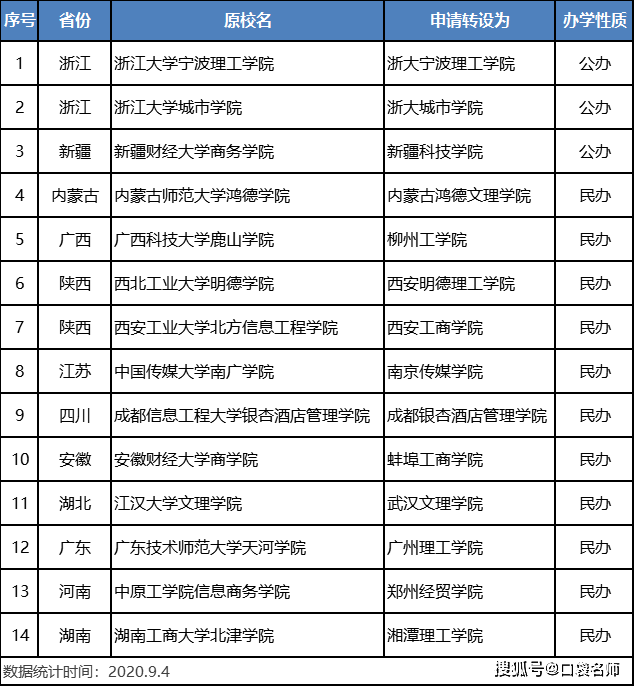 | 序号 | 省份 | 原校名 | 申请转设为 | 办学性质 |
|---|---|---|---|---|
| 1 | 浙江 | 浙江大学宁波理工学院 | 浙大宁波理工学院 | 公办 |
| 2 | 浙江 | 浙江大学城市学院 | 浙大城市学院 | 公办 |
| 3 | 新疆 | 新疆财经大学商务学院 | 新疆科技学院 | 公办 |
| 4 | 内蒙古 | 内蒙古师范大学鸿德学院 | 内蒙古鸿德文理学院 | 民办 |
| 5 | 广西 | 广西科技大学鹿山学院 | 柳州工学院 | 民办 |
| 6 | 陕西 | 西北工业大学明德学院 | 西安明德理工学院 | 民办 |
| 7 | 陕西 | 西安工业大学北方信息工程学院 | 西安工商学院 | 民办 |
| 8 | 江苏 | 中国传媒大学南广学院 | 南京传媒学院 | 民办 |
| 9 | 四川 | 成都信息工程大学银杏酒店管理学院 | 成都银杏酒店管理学院 | 民办 |
| 10 | 安徽 | 安徽财经大学商学院 | 蚌埠工商学院 | 民办 |
| 11 | 湖北 | 江汉大学文理学院 | 武汉文理学院 | 民办 |
| 12 | 广东 | 广东技术师范大学天河学院 | 广州理工学院 | 民办 |
| 13 | 河南 | 中原工学院信息商务学院 | 郑州经贸学院 | 民办 |
| 14 | 湖南 | 湖南工商大学北津学院 | 湘潭理工学院 | 民办 |

数据统计时间：2020.9.4

搜狐号@口袋名师